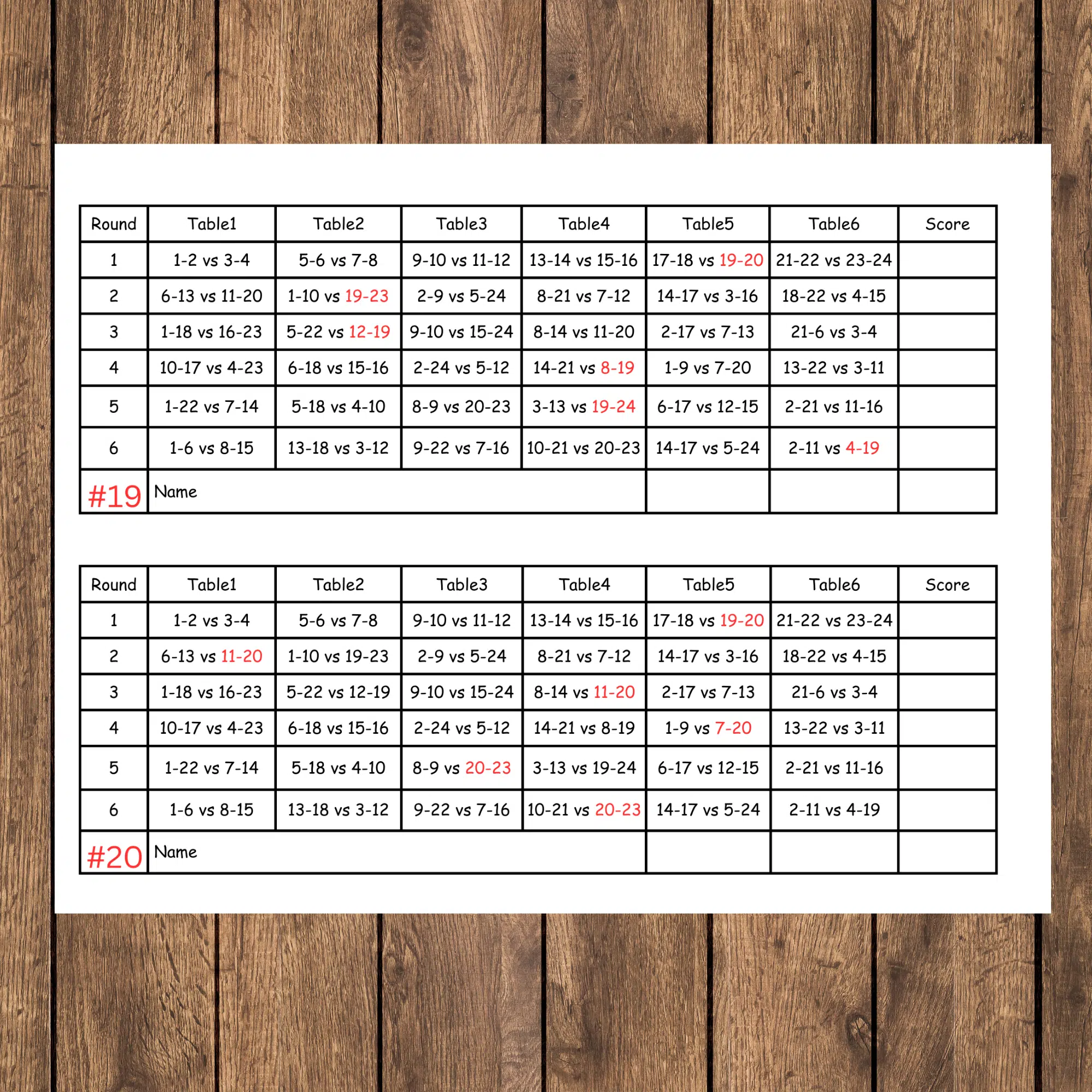 | Round | Table1 | Table2 | Table3 | Table4 | Table5 | Table6 | Score |
|---|---|---|---|---|---|---|---|
| 1 | 1-2 vs 3-4 | 5-6 vs 7-8 | 9-10 vs 11-12 | 13-14 vs 15-16 | 17-18 vs 19-20 | 21-22 vs 23-24 | |
| 2 | 6-13 vs 11-20 | 1-10 vs 19-23 | 2-9 vs 5-24 | 8-21 vs 7-12 | 14-17 vs 3-16 | 18-22 vs 4-15 | |
| 3 | 1-18 vs 16-23 | 5-22 vs 12-19 | 9-10 vs 15-24 | 8-14 vs 11-20 | 2-17 vs 7-13 | 21-6 vs 3-4 | |
| 4 | 10-17 vs 4-23 | 6-18 vs 15-16 | 2-24 vs 5-12 | 14-21 vs 8-19 | 1-9 vs 7-20 | 13-22 vs 3-11 | |
| 5 | 1-22 vs 7-14 | 5-18 vs 4-10 | 8-9 vs 20-23 | 3-13 vs 19-24 | 6-17 vs 12-15 | 2-21 vs 11-16 | |
| 6 | 1-6 vs 8-15 | 13-18 vs 3-12 | 9-22 vs 7-16 | 10-21 vs 20-23 | 14-17 vs 5-24 | 2-11 vs 4-19 | |
| #19 | Name | | | | | | |

| Round | Table1 | Table2 | Table3 | Table4 | Table5 | Table6 | Score |
|---|---|---|---|---|---|---|---|
| 1 | 1-2 vs 3-4 | 5-6 vs 7-8 | 9-10 vs 11-12 | 13-14 vs 15-16 | 17-18 vs 19-20 | 21-22 vs 23-24 | |
| 2 | 6-13 vs 11-20 | 1-10 vs 19-23 | 2-9 vs 5-24 | 8-21 vs 7-12 | 14-17 vs 3-16 | 18-22 vs 4-15 | |
| 3 | 1-18 vs 16-23 | 5-22 vs 12-19 | 9-10 vs 15-24 | 8-14 vs 11-20 | 2-17 vs 7-13 | 21-6 vs 3-4 | |
| 4 | 10-17 vs 4-23 | 6-18 vs 15-16 | 2-24 vs 5-12 | 14-21 vs 8-19 | 1-9 vs 7-20 | 13-22 vs 3-11 | |
| 5 | 1-22 vs 7-14 | 5-18 vs 4-10 | 8-9 vs 20-23 | 3-13 vs 19-24 | 6-17 vs 12-15 | 2-21 vs 11-16 | |
| 6 | 1-6 vs 8-15 | 13-18 vs 3-12 | 9-22 vs 7-16 | 10-21 vs 20-23 | 14-17 vs 5-24 | 2-11 vs 4-19 | |
| #20 | Name | | | | | | |